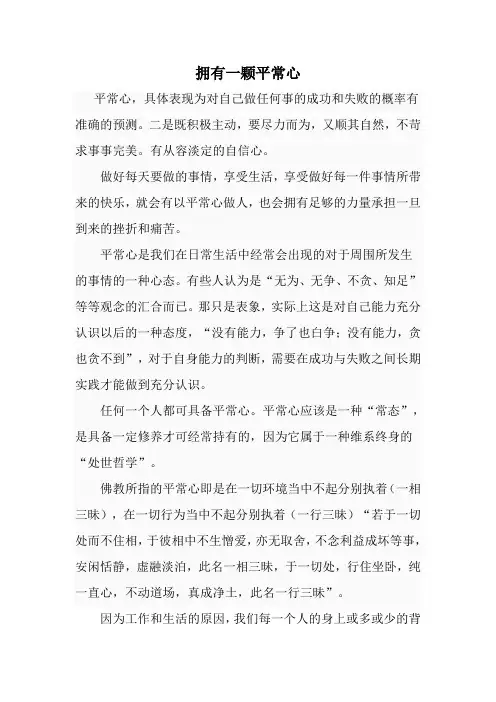 拥有一颗平常心

平常心，具体表现为对自己做任何事的成功和失败的概率有准确的预测。二是既积极主动，要尽力而为，又顺其自然，不苛求事事完美。有从容淡定的自信心。

做好每天要做的事情，享受生活，享受做好每一件事情所带来的快乐，就会有以平常心做人，也会拥有足够的力量承担一旦到来的挫折和痛苦。

平常心是我们在日常生活中经常会出现的对于周围所发生的事情的一种心态。有些人认为是“无为、无争、不贪、知足”等等观念的汇合而已。那只是表象，实际上这是对自己能力充分认识以后的一种态度，“没有能力，争了也白争；没有能力，贪也贪不到”，对于自身能力的判断，需要在成功与失败之间长期实践才能做到充分认识。

任何一个人都可具备平常心。平常心应该是一种“常态”，是具备一定修养才可经常持有的，因为它属于一种维系终身的“处世哲学”。

佛教所指的平常心即是在一切环境当中不起分别执着（一相三昧），在一切行为当中不起分别执着（一行三昧）“若于一切处而不住相，于彼相中不生憎爱，亦无取舍，不念利益成坏等事，安闲恬静，虚融淡泊，此名一相三昧，于一切处，行住坐卧，纯一直心，不动道场，真成净土，此名一行三昧”。

因为工作和生活的原因，我们每一个人的身上或多或少的背